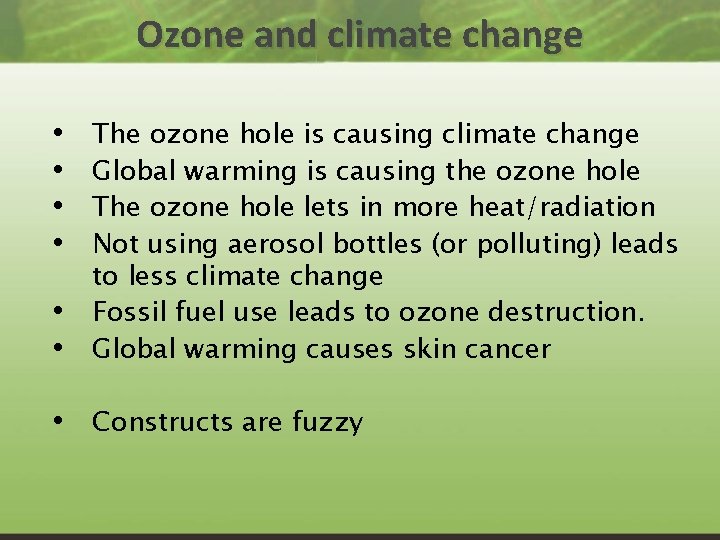 Ozone and climate change

• The ozone hole is causing climate change
• Global warming is causing the ozone hole
• The ozone hole lets in more heat/radiation
• Not using aerosol bottles (or polluting) leads to less climate change
• Fossil fuel use leads to ozone destruction.
• Global warming causes skin cancer

• Constructs are fuzzy